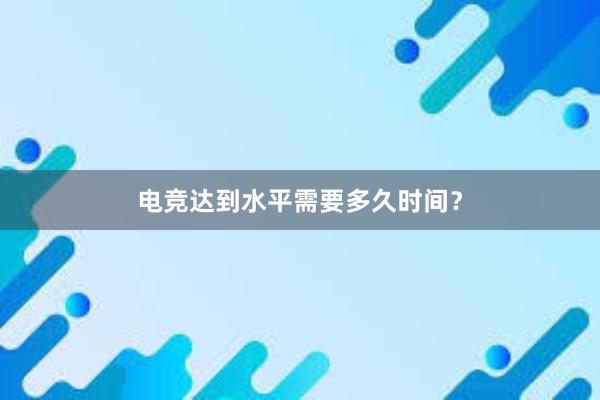 电竞达到水平需要多久时间？